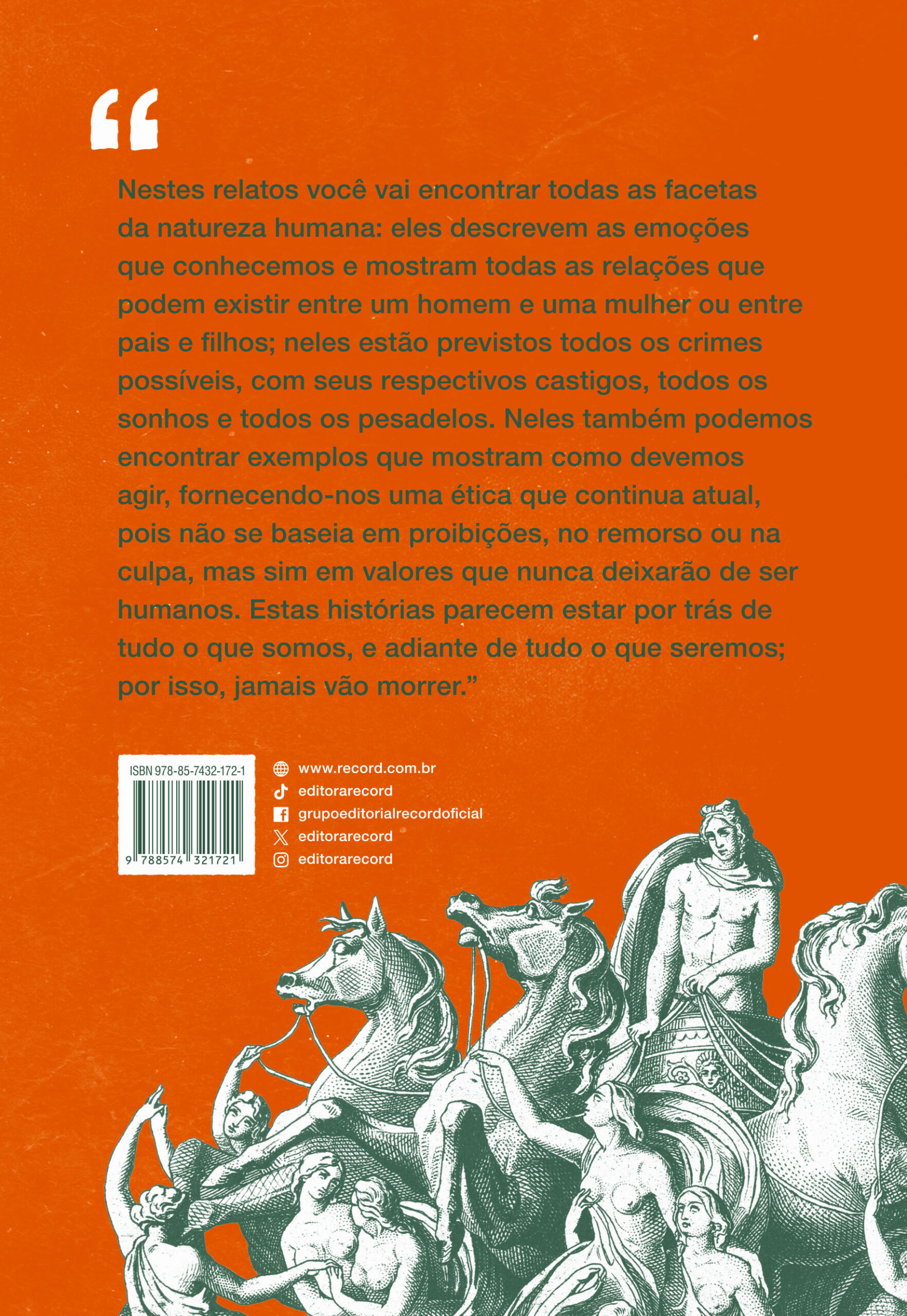 "

Nestes relatos você vai encontrar todas as facetas da natureza humana: eles descrevem as emoções que conhecemos e mostram todas as relações que podem existir entre um homem e uma mulher ou entre pais e filhos; neles estão previstos todos os crimes possíveis, com seus respectivos castigos, todos os sonhos e todos os pesadelos. Neles também podemos encontrar exemplos que mostram como devemos agir, fornecendo-nos uma ética que continua atual, pois não se baseia em proibições, no remorso ou na culpa, mas sim em valores que nunca deixarão de ser humanos. Estas histórias parecem estar por trás de tudo o que somos, e adiante de tudo o que seremos; por isso, jamais vão morrer."

ISBN 978-85-7432-172-1
9 788574 321721

www.record.com.br
editorarecord
grupoeditorialrecordoficial
editorarecord
editorarecord